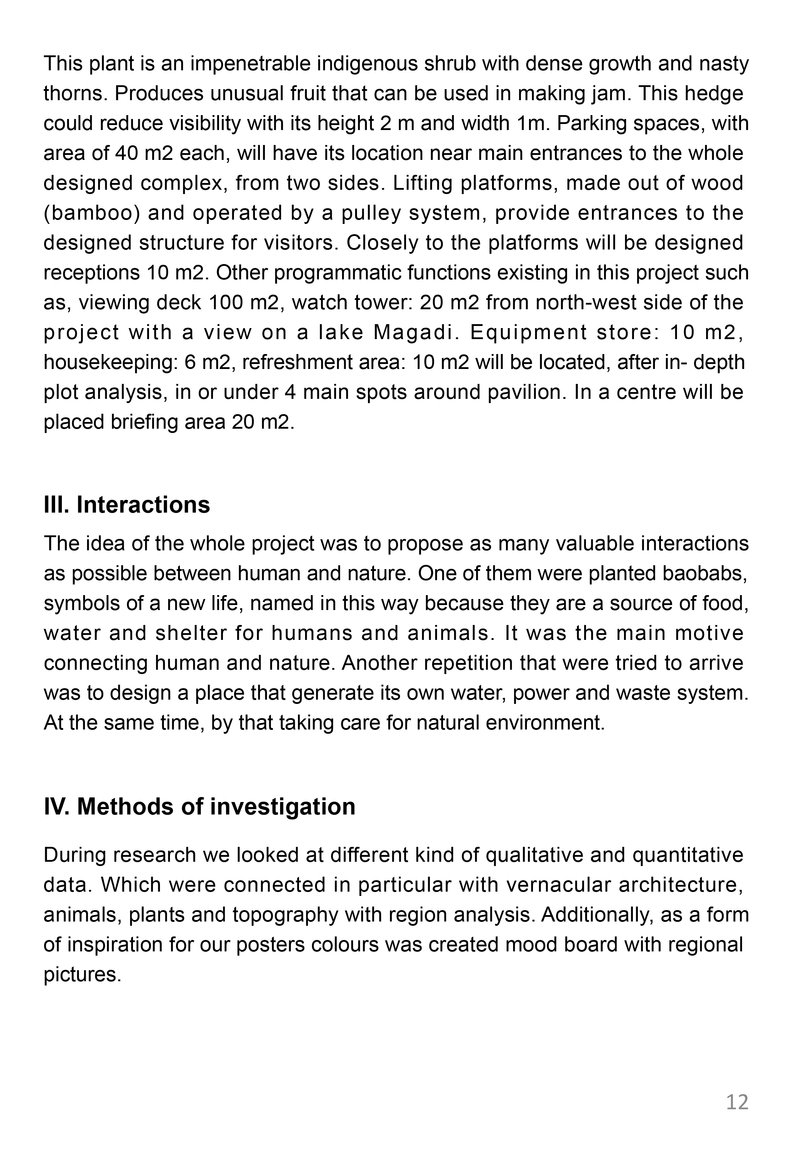 This plant is an impenetrable indigenous shrub with dense growth and nasty thorns. Produces unusual fruit that can be used in making jam. This hedge could reduce visibility with its height 2 m and width 1m. Parking spaces, with area of 40 m2 each, will have its location near main entrances to the whole designed complex, from two sides. Lifting platforms, made out of wood (bamboo) and operated by a pulley system, provide entrances to the designed structure for visitors. Closely to the platforms will be designed receptions 10 m2. Other programmatic functions existing in this project such as, viewing deck 100 m2, watch tower: 20 m2 from north-west side of the project with a view on a lake Magadi. Equipment store: 10 m2, housekeeping: 6 m2, refreshment area: 10 m2 will be located, after in- depth plot analysis, in or under 4 main spots around pavilion. In a centre will be placed briefing area 20 m2.

III. Interactions

The idea of the whole project was to propose as many valuable interactions as possible between human and nature. One of them were planted baobabs, symbols of a new life, named in this way because they are a source of food, water and shelter for humans and animals. It was the main motive connecting human and nature. Another repetition that were tried to arrive was to design a place that generate its own water, power and waste system. At the same time, by that taking care for natural environment.

IV. Methods of investigation

During research we looked at different kind of qualitative and quantitative data. Which were connected in particular with vernacular architecture, animals, plants and topography with region analysis. Additionally, as a form of inspiration for our posters colours was created mood board with regional pictures.

12